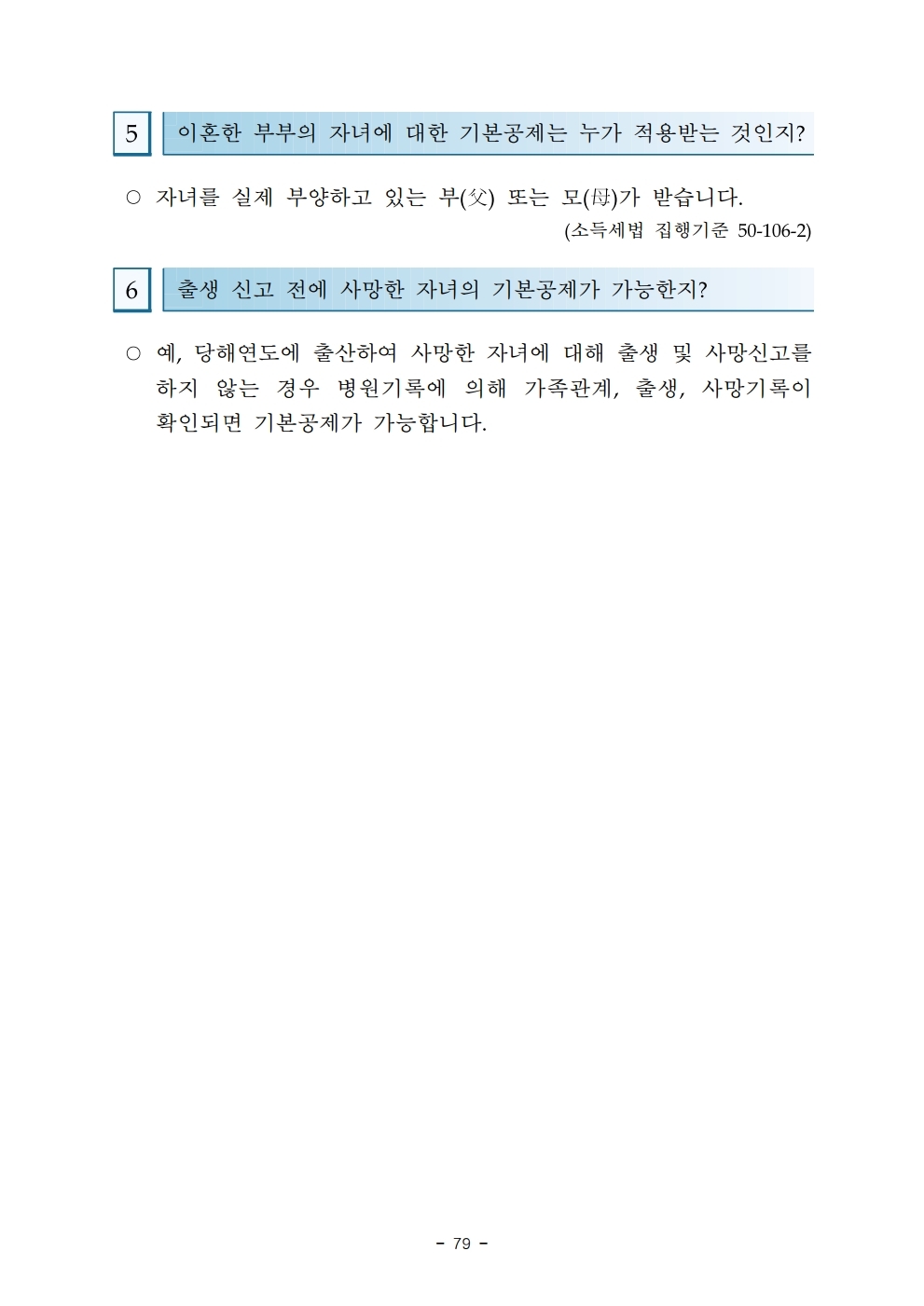 5 이혼한 부부의 자녀에 대한 기본공제는 누가 적용받는 것인지?

○ 자녀를 실제 부양하고 있는 부(父) 또는 모(母)가 받습니다.

(소득세법 집행기준 50-106-2)

6 출생 신고 전에 사망한 자녀의 기본공제가 가능한지?

○ 예, 당해연도에 출산하여 사망한 자녀에 대해 출생 및 사망신고를 하지 않는 경우 병원기록에 의해 가족관계, 출생, 사망기록이 확인되면 기본공제가 가능합니다.

- 79 -